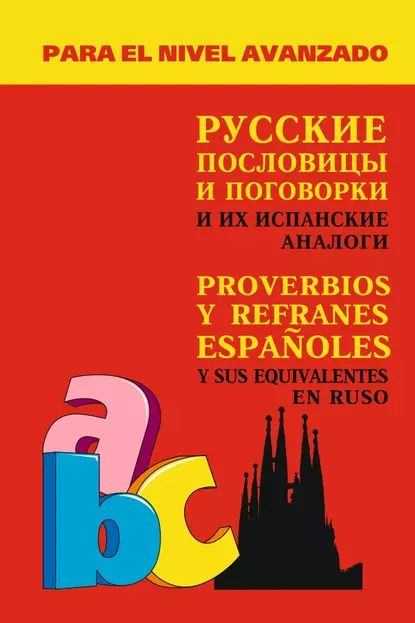 PARA EL NIVEL AVANZADO

РУССКИЕ ПОСЛОВИЦЫ И ПОГОВОРКИ

И ИХ ИСПАНСКИЕ АНАЛОГИ

PROVERBIOS Y REFRANES ESPAÑOLES

Y SUS EQUIVALENTES EN RUSO

a
b
c